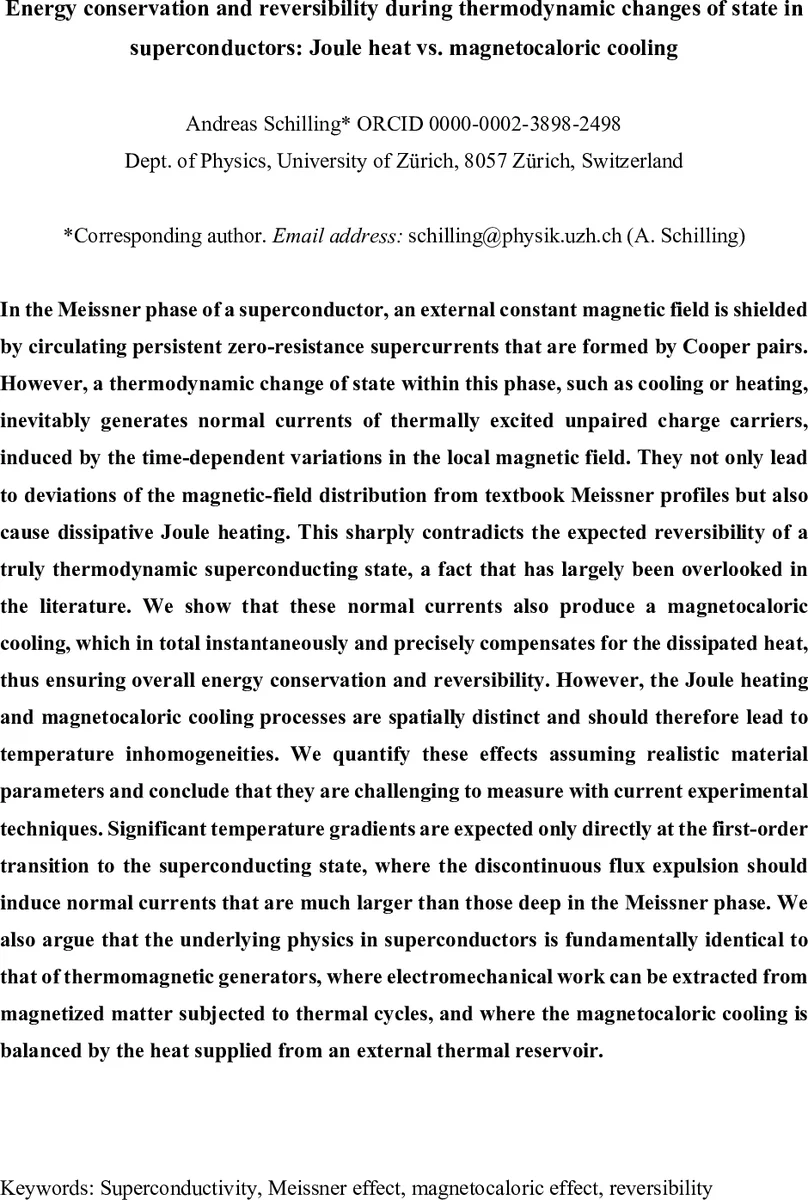 Energy conservation and reversibility during thermodynamic changes of state in superconductors: Joule heat vs. magnetocaloric cooling

Andreas Schilling* ORCID 0000-0002-3898-2498
Dept. of Physics, University of Zürich, 8057 Zürich, Switzerland

*Corresponding author. Email address: schilling@physik.uzh.ch (A. Schilling)

In the Meissner phase of a superconductor, an external constant magnetic field is shielded by circulating persistent zero-resistance supercurrents that are formed by Cooper pairs. However, a thermodynamic change of state within this phase, such as cooling or heating, inevitably generates normal currents of thermally excited unpaired charge carriers, induced by the time-dependent variations in the local magnetic field. They not only lead to deviations of the magnetic-field distribution from textbook Meissner profiles but also cause dissipative Joule heating. This sharply contradicts the expected reversibility of a truly thermodynamic superconducting state, a fact that has largely been overlooked in the literature. We show that these normal currents also produce a magnetocaloric cooling, which in total instantaneously and precisely compensates for the dissipated heat, thus ensuring overall energy conservation and reversibility. However, the Joule heating and magnetocaloric cooling processes are spatially distinct and should therefore lead to temperature inhomogeneities. We quantify these effects assuming realistic material parameters and conclude that they are challenging to measure with current experimental techniques. Significant temperature gradients are expected only directly at the first-order transition to the superconducting state, where the discontinuous flux expulsion should induce normal currents that are much larger than those deep in the Meissner phase. We also argue that the underlying physics in superconductors is fundamentally identical to that of thermomagnetic generators, where electromechanical work can be extracted from magnetized matter subjected to thermal cycles, and where the magnetocaloric cooling is balanced by the heat supplied from an external thermal reservoir.

Keywords: Superconductivity, Meissner effect, magnetocaloric effect, reversibility